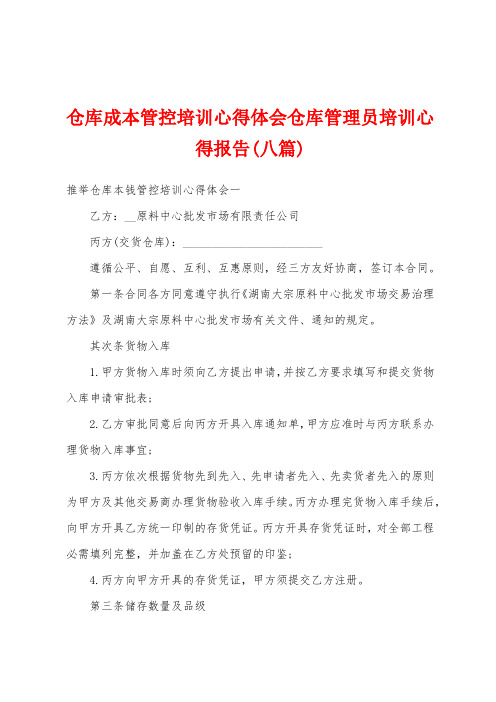 仓库成本管控培训心得体会仓库管理员培训心得报告(八篇)

推举仓库本钱管控培训心得体会一

乙方：__原料中心批发市场有限责任公司

丙方(交货仓库)：________________________

遵循公平、自愿、互利、互惠原则，经三方友好协商，签订本合同。

第一条合同各方同意遵守执行《湖南大宗原料中心批发市场交易治理方法》及湖南大宗原料中心批发市场有关文件、通知的规定。

其次条货物入库

1.甲方货物入库时须向乙方提出申请，并按乙方要求填写和提交货物入库申请审批表；

2.乙方审批同意后向丙方开具入库通知单，甲方应准时与丙方联系办理货物入库事宜；

3.丙方依次根据货物先到先入、先申请者先入、先卖货者先入的原则为甲方及其他交易商办理货物验收入库手续。丙方办理完货物入库手续后，向甲方开具乙方统一印制的存货凭证。丙方开具存货凭证时，对全部工程必需填列完整，并加盖在乙方处预留的印鉴；

4.丙方向甲方开具的存货凭证，甲方须提交乙方注册。

第三条储存数量及品级